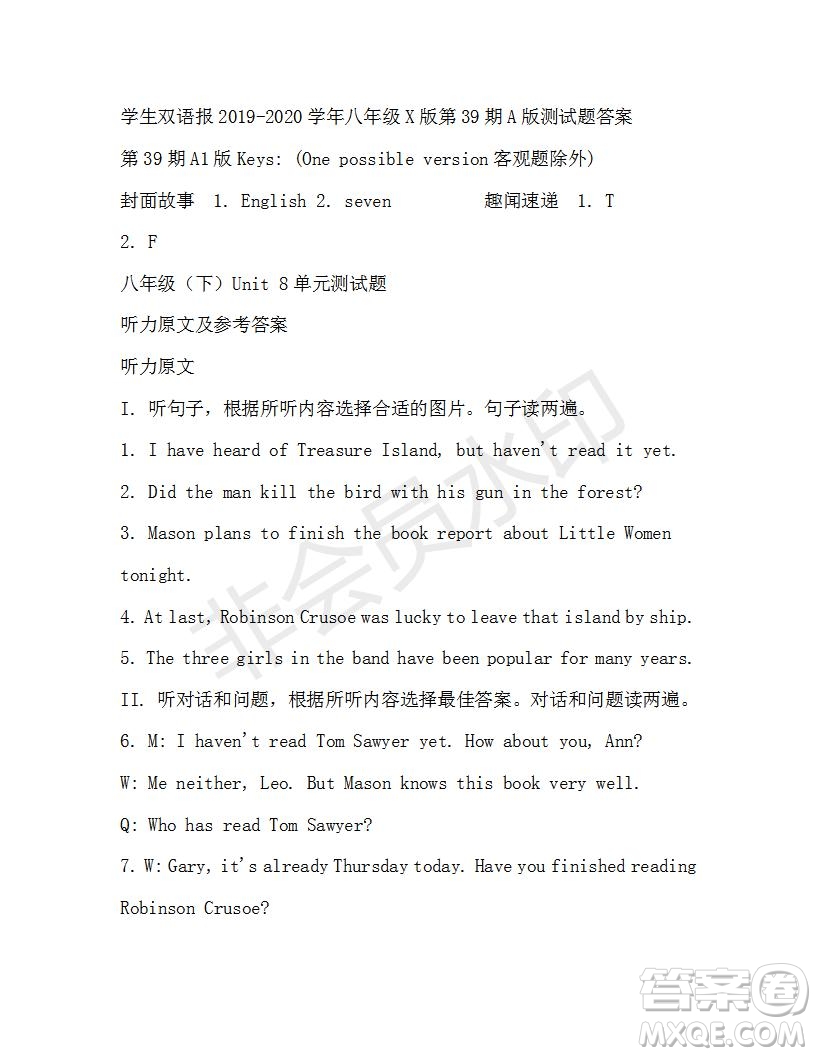 学生双语报 2019-2020 学年八年级 X 版第 39 期 A 版测试题答案

第 39 期 A1 版 Keys: (One possible version 客观题除外)

封面故事 1. English 2. seven 趣闻速递 1. T 2. F

八年级（下）Unit 8 单元测试题

听力原文及参考答案

听力原文

I. 听句子，根据所听内容选择合适的图片。句子读两遍。

1. I have heard of Treasure Island, but haven't read it yet.

2. Did the man kill the bird with his gun in the forest?

3. Mason plans to finish the book report about Little Women tonight.

4. At last, Robinson Crusoe was lucky to leave that island by ship.

5. The three girls in the band have been popular for many years.

II. 听对话和问题，根据所听内容选择最佳答案。对话和问题读两遍。

6. M: I haven't read Tom Sawyer yet. How about you, Ann?

W: Me neither, Leo. But Mason knows this book very well.

Q: Who has read Tom Sawyer?

7. W: Gary, it's already Thursday today. Have you finished reading Robinson Crusoe?

非会员水印

答案圈 MXQE.COM